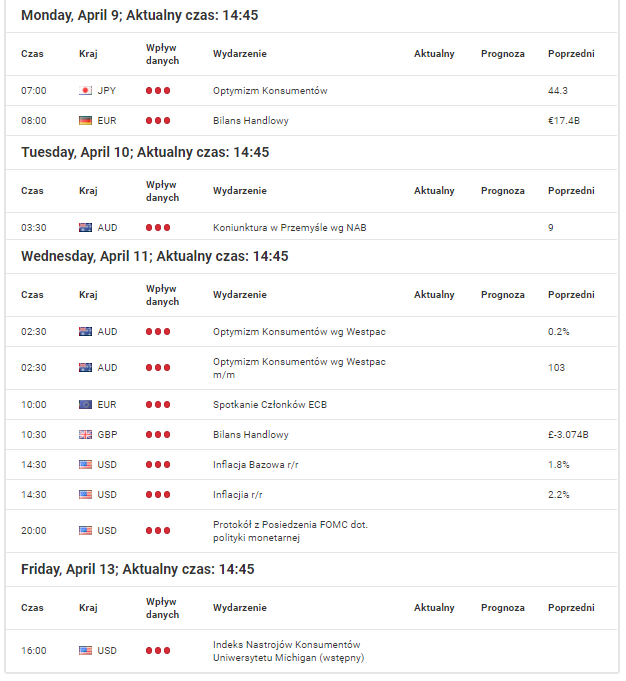 Monday, April 9; Aktualny czas: 14:45

| Czas | Kraj | Wpływ danych | Wydarzenie | Aktualny | Prognoza | Poprzedni |
|---|---|---|---|---|---|---|
| 07:00 | JPY | | Optymizm Konsumentów | | | 44.3 |
| 08:00 | EUR | | Bilans Handlowy | | | €17.4B |

Tuesday, April 10; Aktualny czas: 14:45

| Czas | Kraj | Wpływ danych | Wydarzenie | Aktualny | Prognoza | Poprzedni |
|---|---|---|---|---|---|---|
| 03:30 | AUD | | Koniunktura w Przemyśle wg NAB | | | 9 |

Wednesday, April 11; Aktualny czas: 14:45

| Czas | Kraj | Wpływ danych | Wydarzenie | Aktualny | Prognoza | Poprzedni |
|---|---|---|---|---|---|---|
| 02:30 | AUD | | Optymizm Konsumentów wg Westpac | | | 0.2% |
| 02:30 | AUD | | Optymizm Konsumentów wg Westpac m/m | | | 103 |
| 10:00 | EUR | | Spotkanie Członków ECB | | | |
| 10:30 | GBP | | Bilans Handlowy | | | £-3.074B |
| 14:30 | USD | | Inflacja Bazowa r/r | | | 1.8% |
| 14:30 | USD | | Inflacja r/r | | | 2.2% |
| 20:00 | USD | | Protokół z Posiedzenia FOMC dot. polityki monetarnej | | | |

Friday, April 13; Aktualny czas: 14:45

| Czas | Kraj | Wpływ danych | Wydarzenie | Aktualny | Prognoza | Poprzedni |
|---|---|---|---|---|---|---|
| 16:00 | USD | | Indeks Nastrojów Konsumentów Uniwersytetu Michigan (wstępny) | | | |